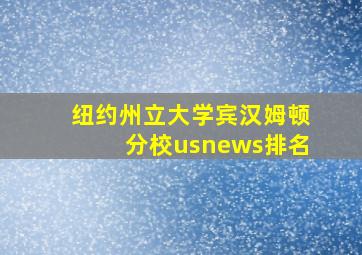 纽约州立大学宾汉姆顿分校usnews排名